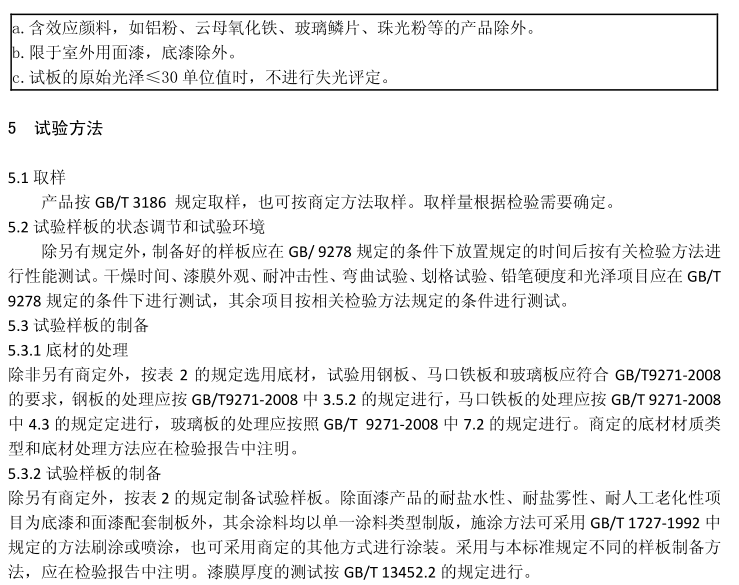 a. 含效应颜料，如铝粉、云母氧化铁、玻璃鳞片、珠光粉等的产品除外。
b. 限于室外用面漆，底漆除外。
c. 试板的原始光泽≤30 单位值时，不进行失光评定。

5 试验方法

5.1 取样
产品按 GB/T 3186 规定取样，也可按商定方法取样。取样量根据检验需要确定。
5.2 试验样板的状态调节和试验环境
除另有规定外，制备好的样板应在 GB/ 9278 规定的条件下放置规定的时间后按有关检验方法进行性能测试。干燥时间、漆膜外观、耐冲击性、弯曲试验、划格试验、铅笔硬度和光泽项目应在 GB/T 9278 规定的条件下进行测试，其余项目按相关检验方法规定的条件进行测试。
5.3 试验样板的制备
5.3.1 底材的处理
除非另有商定外，按表 2 的规定选用底材，试验用钢板、马口铁板和玻璃板应符合 GB/T9271-2008 的要求，钢板的处理应按 GB/T9271-2008 中 3.5.2 的规定进行，马口铁板的处理应按 GB/T 9271-2008 中 4.3 的规定定进行，玻璃板的处理应按照 GB/T 9271-2008 中 7.2 的规定进行。商定的底材材质类型和底材处理方法应在检验报告中注明。
5.3.2 试验样板的制备
除另有商定外，按表 2 的规定制备试验样板。除面漆产品的耐盐水性、耐盐雾性、耐人工老化性项目为底漆和面漆配套制板外，其余涂料均以单一涂料类型制版，施涂方法可采用 GB/T 1727-1992 中规定的方法刷涂或喷涂，也可采用商定的其他方式进行涂装。采用与本标准规定不同的样板制备方法，应在检验报告中注明。漆膜厚度的测试按 GB/T 13452.2 的规定进行。